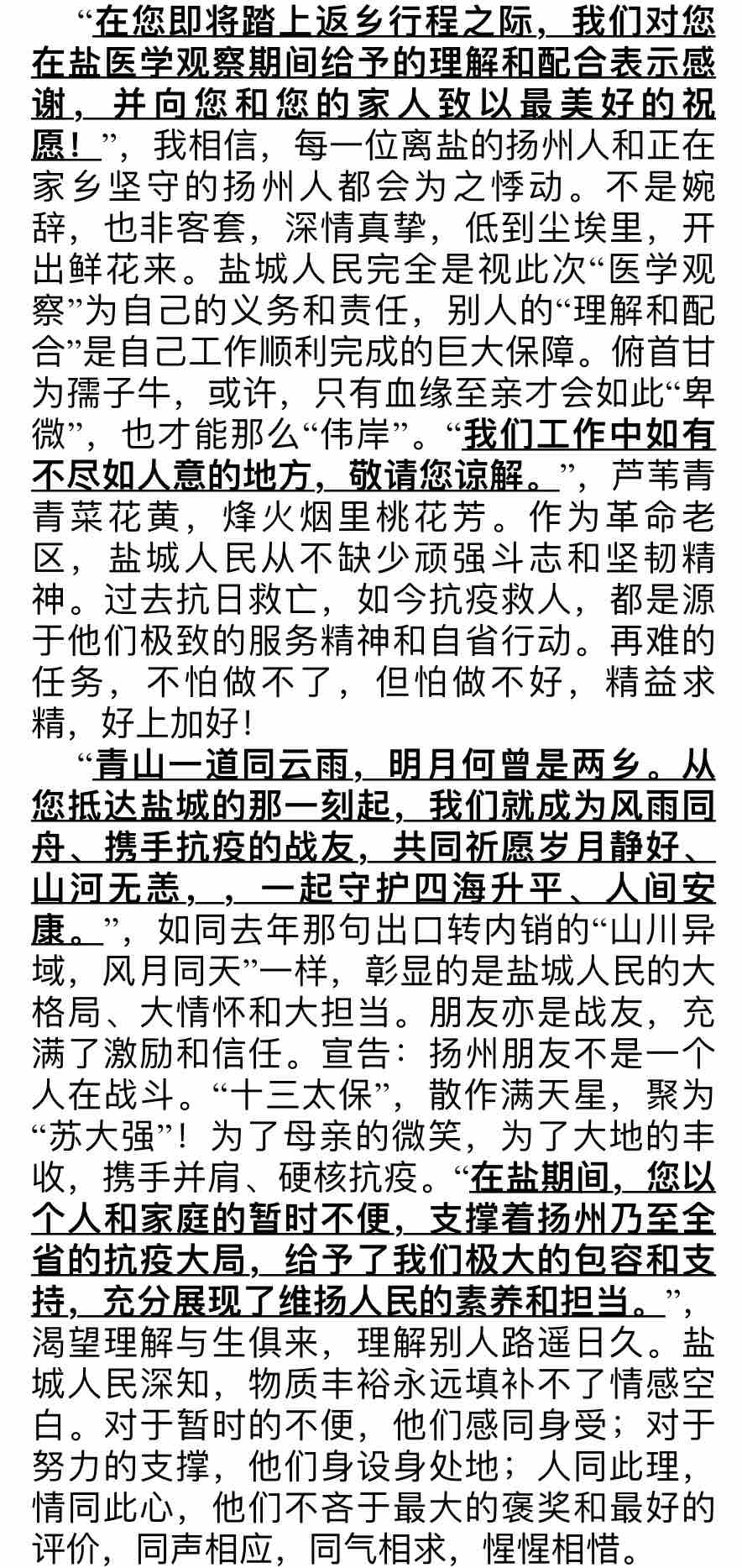 “在您即将踏上返乡行程之际，我们对您在盐医学观察期间给予的理解和配合表示感谢，并向您和您的家人致以最美好的祝愿！”，我相信，每一位离盐的扬州人和正在家乡坚守的扬州人都会为之悸动。不是婉辞，也非客套，深情真挚，低到尘埃里，开出鲜花来。盐城人民完全是视此次“医学观察”为自己的义务和责任，别人的“理解和配合”是自己工作顺利完成的巨大保障。俯首甘为孺子牛，或许，只有血缘至亲才会如此“卑微”，也才能那么“伟岸”。“我们工作中如有不尽如人意的地方，敬请您谅解。”，芦苇青青菜花黄，烽火烟里桃花芳。作为革命老区，盐城人民从不缺少顽强斗志和坚韧精神。过去抗日救亡，如今抗疫救人，都是源于他们极致的服务精神和自省行动。再难的任务，不怕做不了，但怕做不好，精益求精，好上加好！

“青山一道同云雨，明月何曾是两乡。从您抵达盐城的那一刻起，我们就成为风雨同舟、携手抗疫的战友，共同祈愿岁月静好、山河无恙，，一起守护四海升平、人间安康。”，如同去年那句出口转内销的“山川异域，风月同天”一样，彰显的是盐城人民的大格局、大情怀和大担当。朋友亦是战友，充满了激励和信任。宣告：扬州朋友不是一个人在战斗。“十三太保”，散作满天星，聚为“苏大强”！为了母亲的微笑，为了大地的丰收，携手并肩、硬核抗疫。“在盐期间，您以个人和家庭的暂时不便，支撑着扬州乃至全省的抗疫大局，给予了我们极大的包容和支持，充分展现了维扬人民的素养和担当。”，渴望理解与生俱来，理解别人路遥日久。盐城人民深知，物质丰裕永远填补不了情感空白。对于暂时的不便，他们感同身受；对于努力的支撑，他们身设身处地；人同此理，情同此心，他们不吝于最大的褒奖和最好的评价，同声相应，同气相求，惺惺相惜。